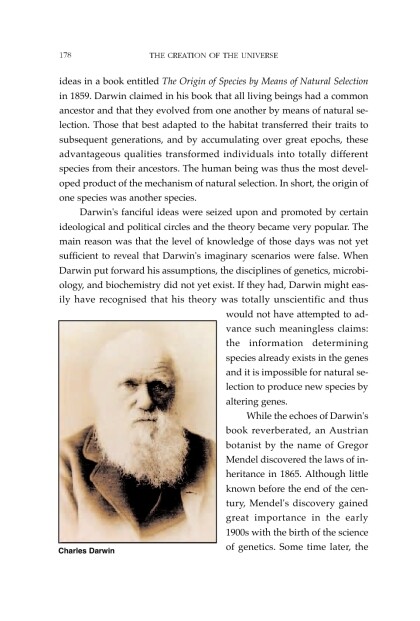 178 THE CREATION OF THE UNIVERSE

ideas in a book entitled The Origin of Species by Means of Natural Selection in 1859. Darwin claimed in his book that all living beings had a common ancestor and that they evolved from one another by means of natural selection. Those that best adapted to the habitat transferred their traits to subsequent generations, and by accumulating over great epochs, these advantageous qualities transformed individuals into totally different species from their ancestors. The human being was thus the most developed product of the mechanism of natural selection. In short, the origin of one species was another species.

Darwin's fanciful ideas were seized upon and promoted by certain ideological and political circles and the theory became very popular. The main reason was that the level of knowledge of those days was not yet sufficient to reveal that Darwin's imaginary scenarios were false. When Darwin put forward his assumptions, the disciplines of genetics, microbiology, and biochemistry did not yet exist. If they had, Darwin might easily have recognised that his theory was totally unscientific and thus would not have attempted to advance such meaningless claims: the information determining species already exists in the genes and it is impossible for natural selection to produce new species by altering genes.

While the echoes of Darwin's book reverberated, an Austrian botanist by the name of Gregor Mendel discovered the laws of inheritance in 1865. Although little known before the end of the century, Mendel's discovery gained great importance in the early 1900s with the birth of the science of genetics. Some time later, the

Charles Darwin